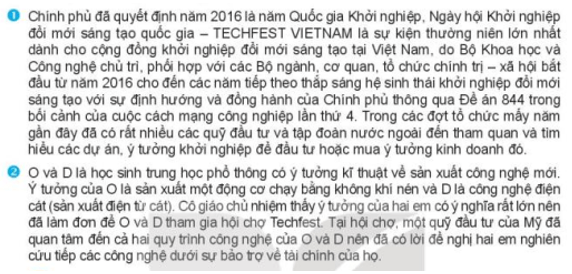 1 Chính phủ đã quyết định năm 2016 là năm Quốc gia Khởi nghiệp, Ngày hội Khởi nghiệp đổi mới sáng tạo quốc gia – TECHFEST VIETNAM là sự kiện thường niên lớn nhất dành cho cộng đồng khởi nghiệp đổi mới sáng tạo tại Việt Nam, do Bộ Khoa học và Công nghệ chủ trì, phối hợp với các Bộ ngành, cơ quan, tổ chức chính trị – xã hội bắt đầu từ năm 2016 cho đến các năm tiếp theo thắp sáng hệ sinh thái khởi nghiệp đổi mới sáng tạo với sự định hướng và đồng hành của Chính phủ thông qua Đề án 844 trong bối cảnh của cuộc cách mạng công nghiệp lần thứ 4. Trong các đợt tổ chức mấy năm gần đây đã có rất nhiều các quỹ đầu tư và tập đoàn nước ngoài đến tham quan và tìm hiểu các dự án, ý tưởng khởi nghiệp để đầu tư hoặc mua ý tưởng kinh doanh đó.

2 O và D là học sinh trung học phổ thông có ý tưởng kĩ thuật về sản xuất công nghệ mới. Ý tưởng của O là sản xuất một động cơ chạy bằng không khí nén và D là công nghệ điện cát (sản xuất điện từ cát). Cô giáo chủ nhiệm thấy ý tưởng của hai em có ý nghĩa rất lớn nên đã làm đơn để O và D tham gia hội chợ Techfest. Tại hội chợ, một quỹ đầu tư của Mỹ đã quan tâm đến cả hai quy trình công nghệ của O và D nên đã có lời đề nghị hai em nghiên cứu tiếp các công nghệ dưới sự bảo trợ về tài chính của họ.